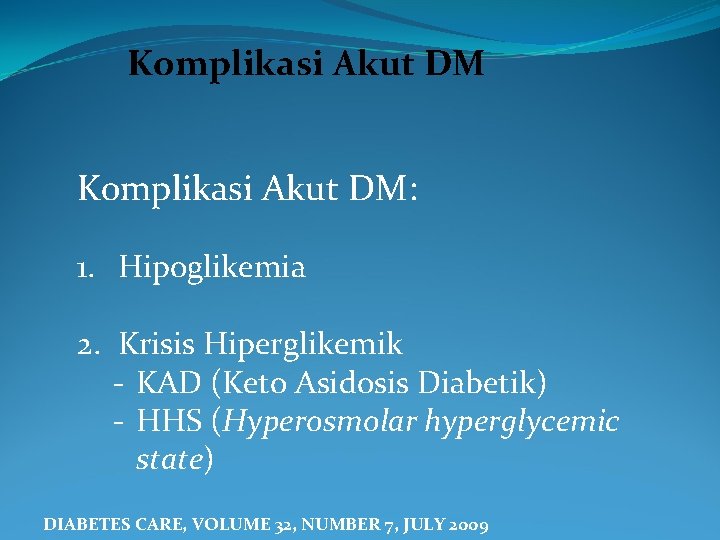 Komplikasi Akut DM

Komplikasi Akut DM:

1. Hipoglikemia

2. Krisis Hiperglikemik
- KAD (Keto Asidosis Diabetik)
- HHS (Hyperosmolar hyperglycemic state)

DIABETES CARE, VOLUME 32, NUMBER 7, JULY 2009